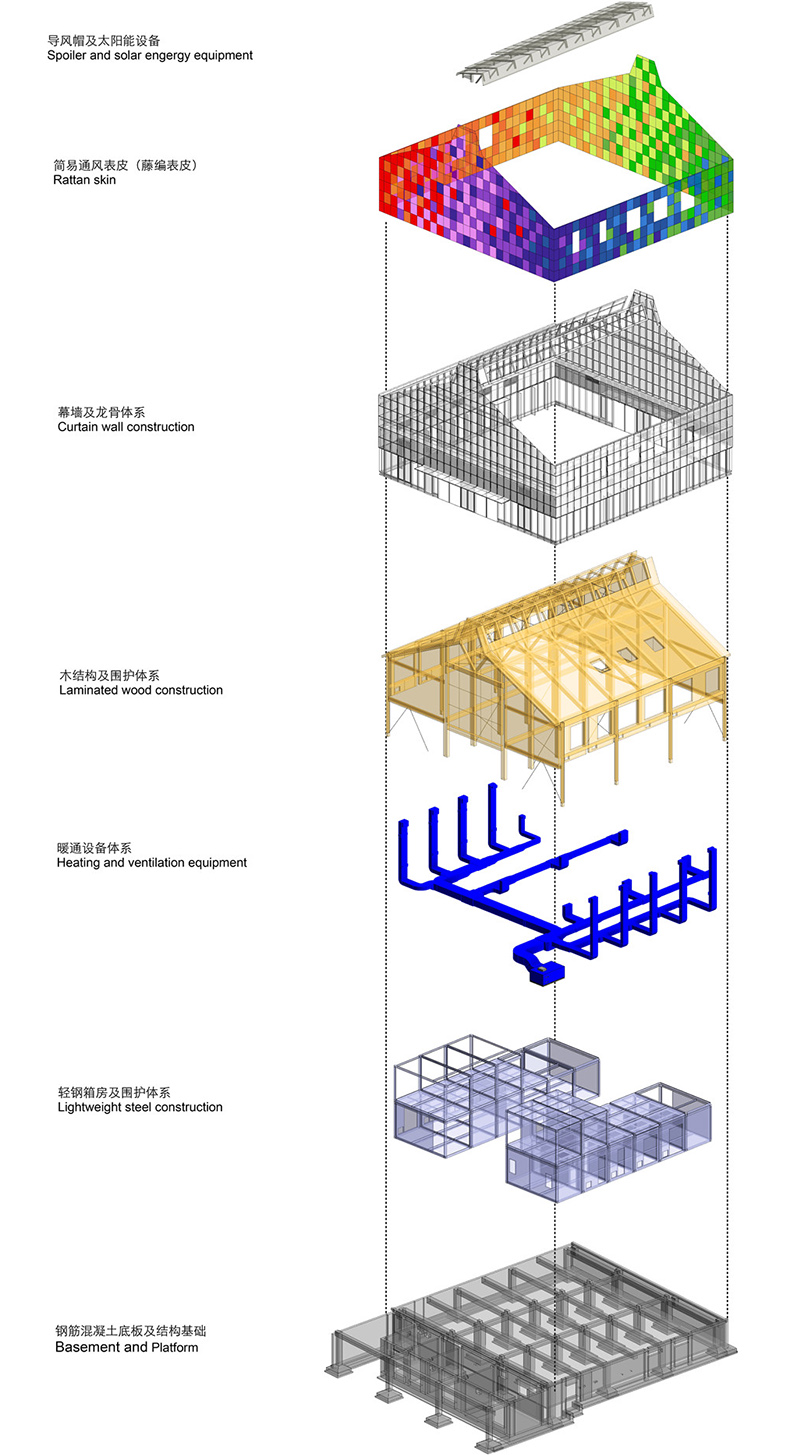 导风帽及太阳能设备
Spoiler and solar engergy equipment

简易通风表皮（藤编表皮）
Rattan skin

幕墙及龙骨体系
Curtain wall construction

木结构及围护体系
Laminated wood construction

暖通设备体系
Heating and ventilation equipment

轻钢箱房及围护体系
Lightweight steel construction

钢筋混凝土底板及结构基础
Basement and Platform